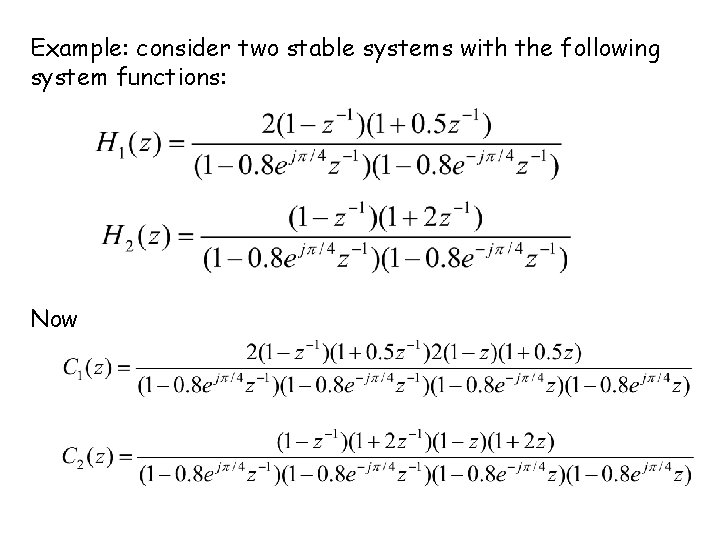 Example: consider two stable systems with the following system functions:

$H_1(z) = \frac{2(1-z^{-1})(1+0.5z^{-1})}{(1-0.8e^{j\pi/4}z^{-1})(1-0.8e^{-j\pi/4}z^{-1})}$

$H_2(z) = \frac{(1-z^{-1})(1+2z^{-1})}{(1-0.8e^{j\pi/4}z^{-1})(1-0.8e^{-j\pi/4}z^{-1})}$

Now

$C_1(z) = \frac{2(1-z^{-1})(1+0.5z^{-1})2(1-z)(1+0.5z)}{(1-0.8e^{j\pi/4}z^{-1})(1-0.8e^{-j\pi/4}z^{-1})(1-0.8e^{-j\pi/4}z)(1-0.8e^{j\pi/4}z)}$

$C_2(z) = \frac{(1-z^{-1})(1+2z^{-1})(1-z)(1+2z)}{(1-0.8e^{j\pi/4}z^{-1})(1-0.8e^{-j\pi/4}z^{-1})(1-0.8e^{-j\pi/4}z)(1-0.8e^{j\pi/4}z)}$